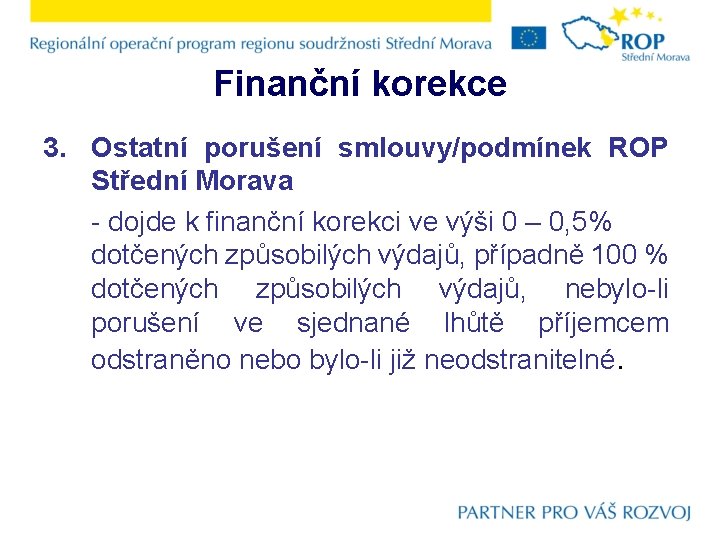 Regionální operační program regionu soudržnosti Střední Morava

ROP
Střední Morava

Finanční korekce

3. Ostatní porušení smlouvy/podmínek ROP Střední Morava

- dojde k finanční korekci ve výši 0 – 0,5% dotčených způsobilých výdajů, případně 100 % dotčených způsobilých výdajů, nebylo-li porušení ve sjednané lhůtě příjemcem odstraněno nebo bylo-li již neodstranitelné.

PARTNER PRO VÁŠ ROZVOJ